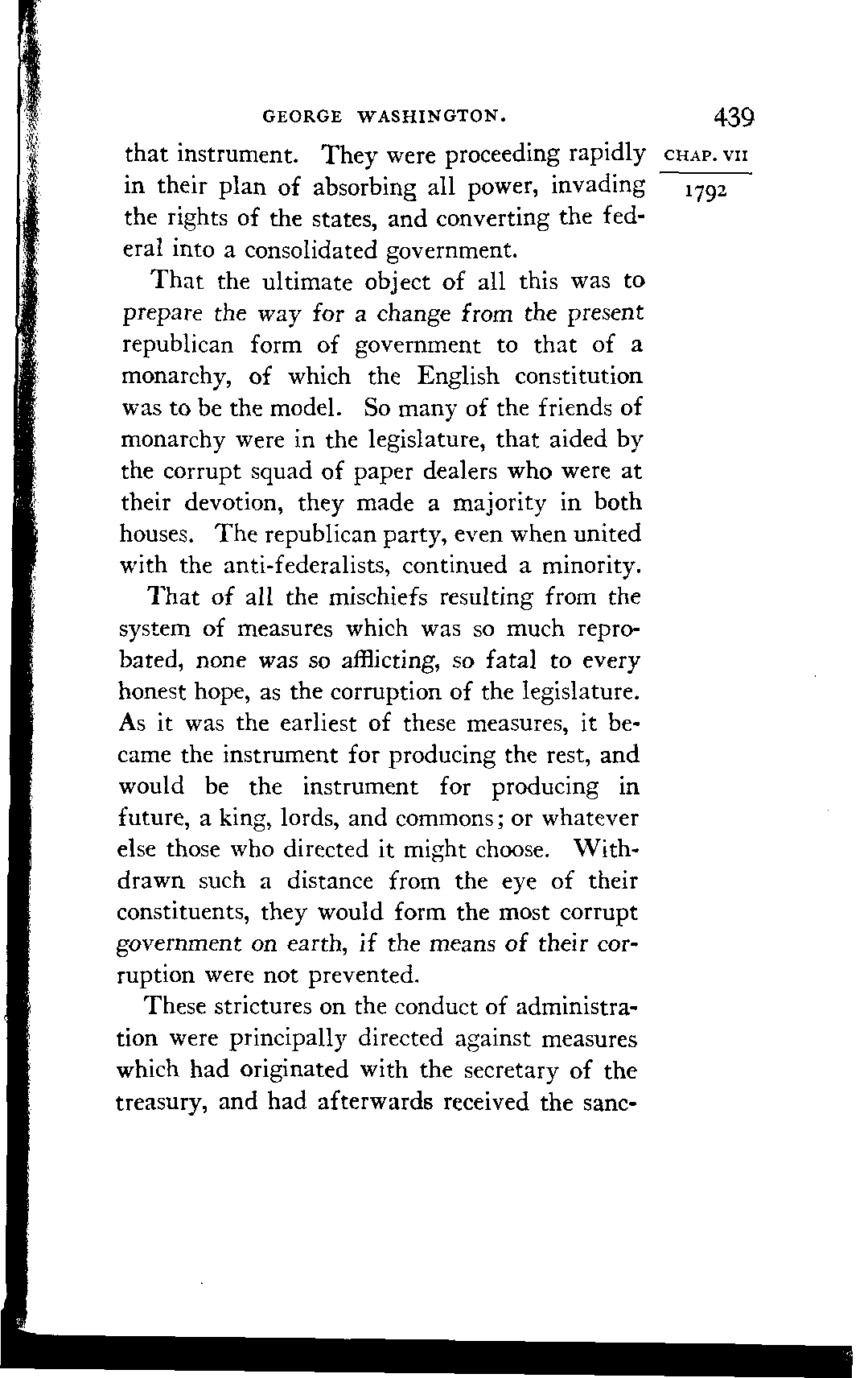 GEORGE WASHINGTON. 439

CHAP. VII

1792

that instrument. They were proceeding rapidly in their plan of absorbing all power, invading the rights of the states, and converting the federal into a consolidated government.

That the ultimate object of all this was to prepare the way for a change from the present republican form of government to that of a monarchy, of which the English constitution was to be the model. So many of the friends of monarchy were in the legislature, that aided by the corrupt squad of paper dealers who were at their devotion, they made a majority in both houses. The republican party, even when united with the anti-federalists, continued a minority.

That of all the mischiefs resulting from the system of measures which was so much reprobated, none was so afflicting, so fatal to every honest hope, as the corruption of the legislature. As it was the earliest of these measures, it became the instrument for producing the rest, and would be the instrument for producing in future, a king, lords, and commons; or whatever else those who directed it might choose. Withdrawn such a distance from the eye of their constituents, they would form the most corrupt government on earth, if the means of their corruption were not prevented.

These strictures on the conduct of administration were principally directed against measures which had originated with the secretary of the treasury, and had afterwards received the sanc-